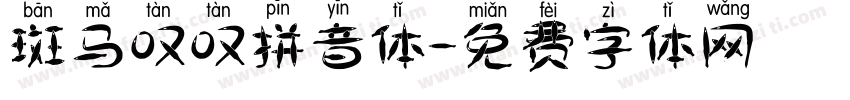 bān mǎ tàn tàn pīn yīn tǐ miǎn fèi zì tǐ wǎng
斑马叹叹拼音体-免费字体网